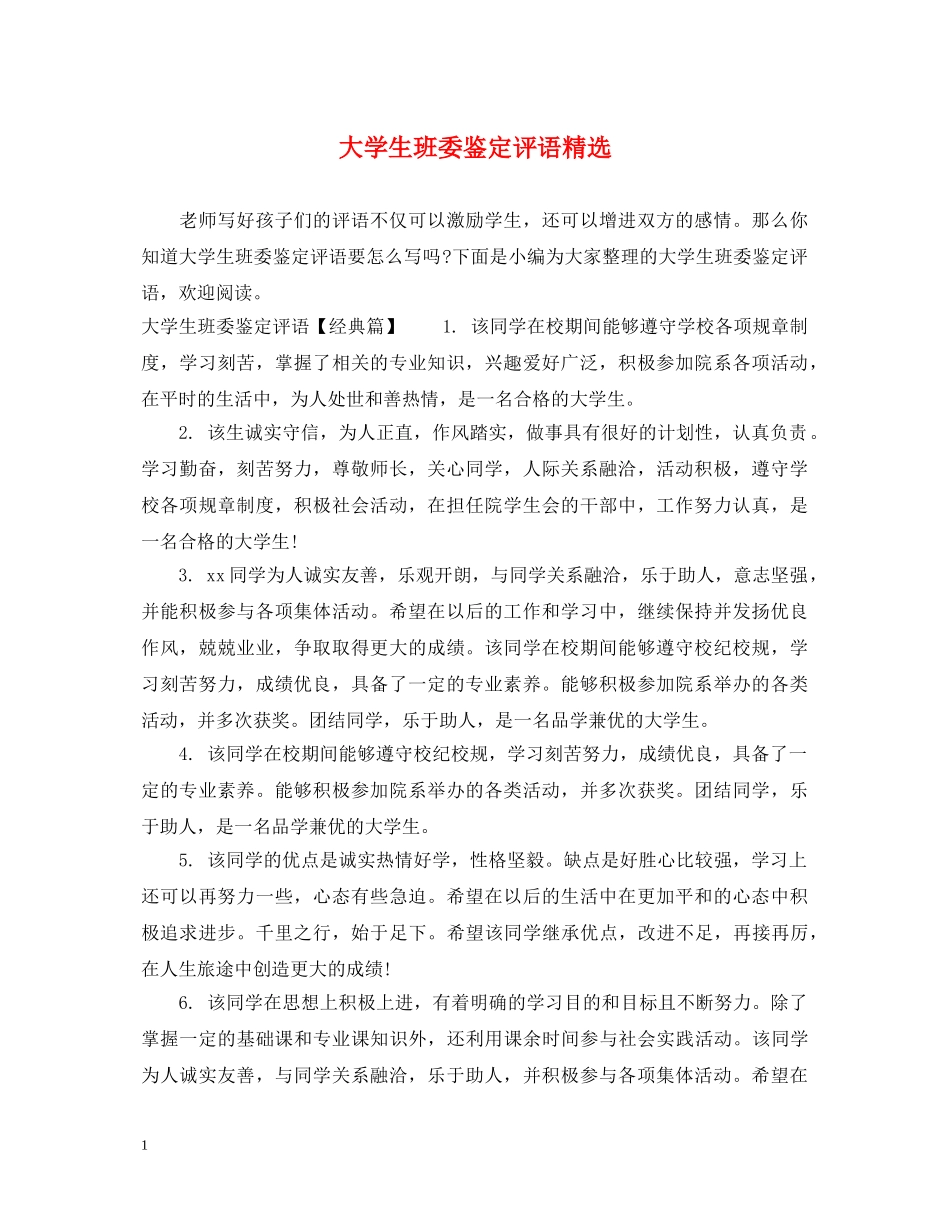 大学生班委鉴定评语精选

老师写好孩子们的评语不仅可以激励学生，还可以增进双方的感情。那么你知道大学生班委鉴定评语要怎么写吗?下面是小编为大家整理的大学生班委鉴定评语，欢迎阅读。

大学生班委鉴定评语【经典篇】　　1. 该同学在校期间能够遵守学校各项规章制度，学习刻苦，掌握了相关的专业知识，兴趣爱好广泛，积极参加院系各项活动，在平时的生活中，为人处世和善热情，是一名合格的大学生。

2. 该生诚实守信，为人正直，作风踏实，做事具有很好的计划性，认真负责。学习勤奋，刻苦努力，尊敬师长，关心同学，人际关系融洽，活动积极，遵守学校各项规章制度，积极社会活动，在担任院学生会的干部中，工作努力认真，是一名合格的大学生!

3. xx同学为人诚实友善，乐观开朗，与同学关系融洽，乐于助人，意志坚强，并能积极参与各项集体活动。希望在以后的工作和学习中，继续保持并发扬优良作风，兢兢业业，争取取得更大的成绩。该同学在校期间能够遵守校纪校规，学习刻苦努力，成绩优良，具备了一定的专业素养。能够积极参加院系举办的各类活动，并多次获奖。团结同学，乐于助人，是一名品学兼优的大学生。

4. 该同学在校期间能够遵守校纪校规，学习刻苦努力，成绩优良，具备了一定的专业素养。能够积极参加院系举办的各类活动，并多次获奖。团结同学，乐于助人，是一名品学兼优的大学生。

5. 该同学的优点是诚实热情好学，性格坚毅。缺点是好胜心比较强，学习上还可以再努力一些，心态有些急迫。希望在以后的生活中在更加平和的心态中积极追求进步。千里之行，始于足下。希望该同学继承优点，改进不足，再接再厉，在人生旅途中创造更大的成绩!

6. 该同学在思想上积极上进，有着明确的学习目的和目标且不断努力。除了掌握一定的基础课和专业课知识外，还利用课余时间参与社会实践活动。该同学为人诚实友善，与同学关系融洽，乐于助人，并积极参与各项集体活动。希望在

1